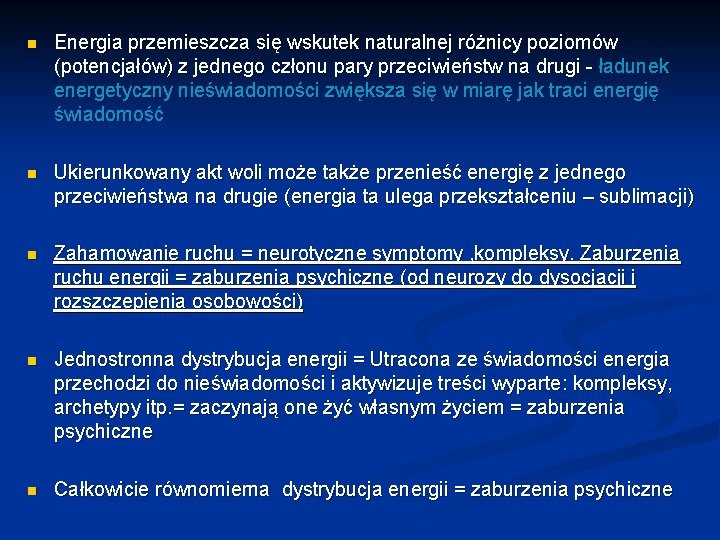 Energia przemieszcza się wskutek naturalnej różnicy poziomów (potencjałów) z jednego członu pary przeciwieństw na drugi - ładunek energetyczny nieświadomości zwiększa się w miarę jak traci energię świadomość

Ukierunkowany akt woli może także przenieść energię z jednego przeciwieństwa na drugie (energia ta ulega przekształceniu – sublimacji)

Zahamowanie ruchu = neurotyczne symptomy ,kompleksy. Zaburzenia ruchu energii = zaburzenia psychiczne (od neurozy do dysocjacji i rozszczepienia osobowości)

Jednostronna dystrybucja energii = Utracona ze świadomości energia przechodzi do nieświadomości i aktywizuje treści wyparte: kompleksy, archetypy itp.= zaczynają one żyć własnym życiem = zaburzenia psychiczne

Całkowicie równomierna dystrybucja energii = zaburzenia psychiczne